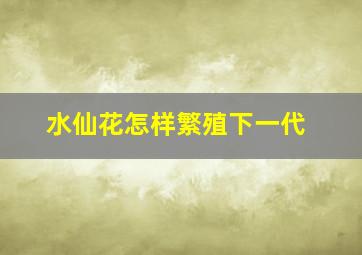 水仙花怎样繁殖下一代